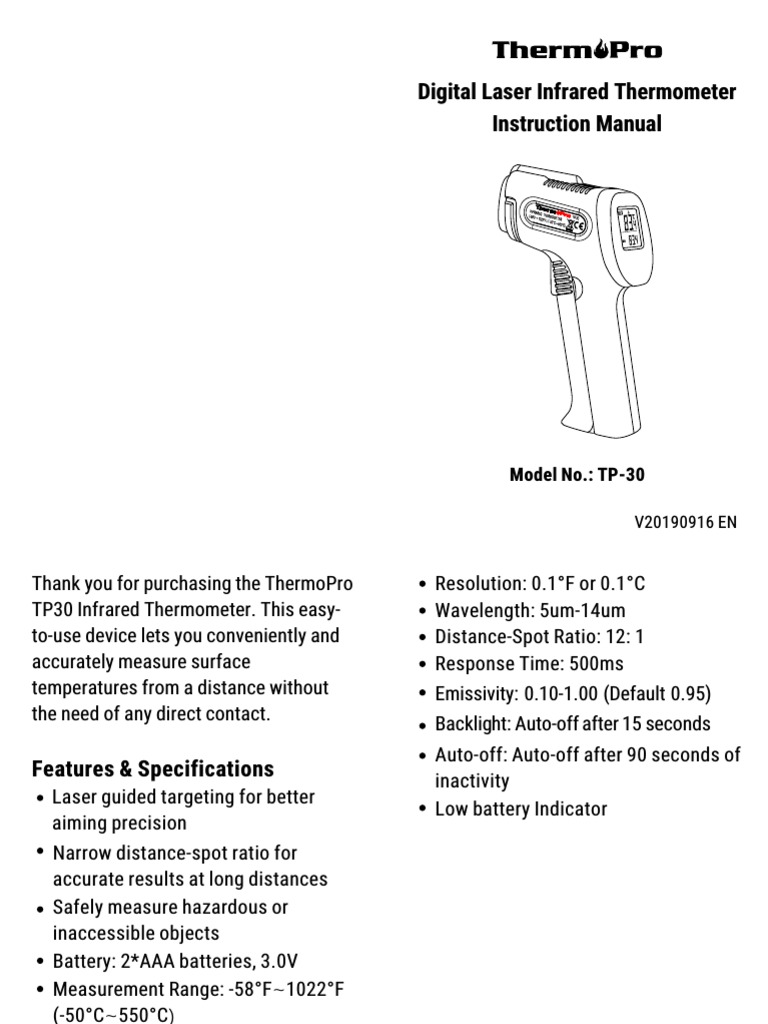 ThermoPro

Digital Laser Infrared Thermometer Instruction Manual

Model No.: TP-30

V20190916 EN

Thank you for purchasing the ThermoPro TP30 Infrared Thermometer. This easy-to-use device lets you conveniently and accurately measure surface temperatures from a distance without the need of any direct contact.

Features & Specifications
• Laser guided targeting for better aiming precision
• Narrow distance-spot ratio for accurate results at long distances
• Safely measure hazardous or inaccessible objects
• Battery: 2*AAA batteries, 3.0V
• Measurement Range: -58°F~1022°F (-50°C~550°C)

• Resolution: 0.1°F or 0.1°C
• Wavelength: 5um-14um
• Distance-Spot Ratio: 12: 1
• Response Time: 500ms
• Emissivity: 0.10-1.00 (Default 0.95)
• Backlight: Auto-off after 15 seconds
• Auto-off: Auto-off after 90 seconds of inactivity
• Low battery Indicator